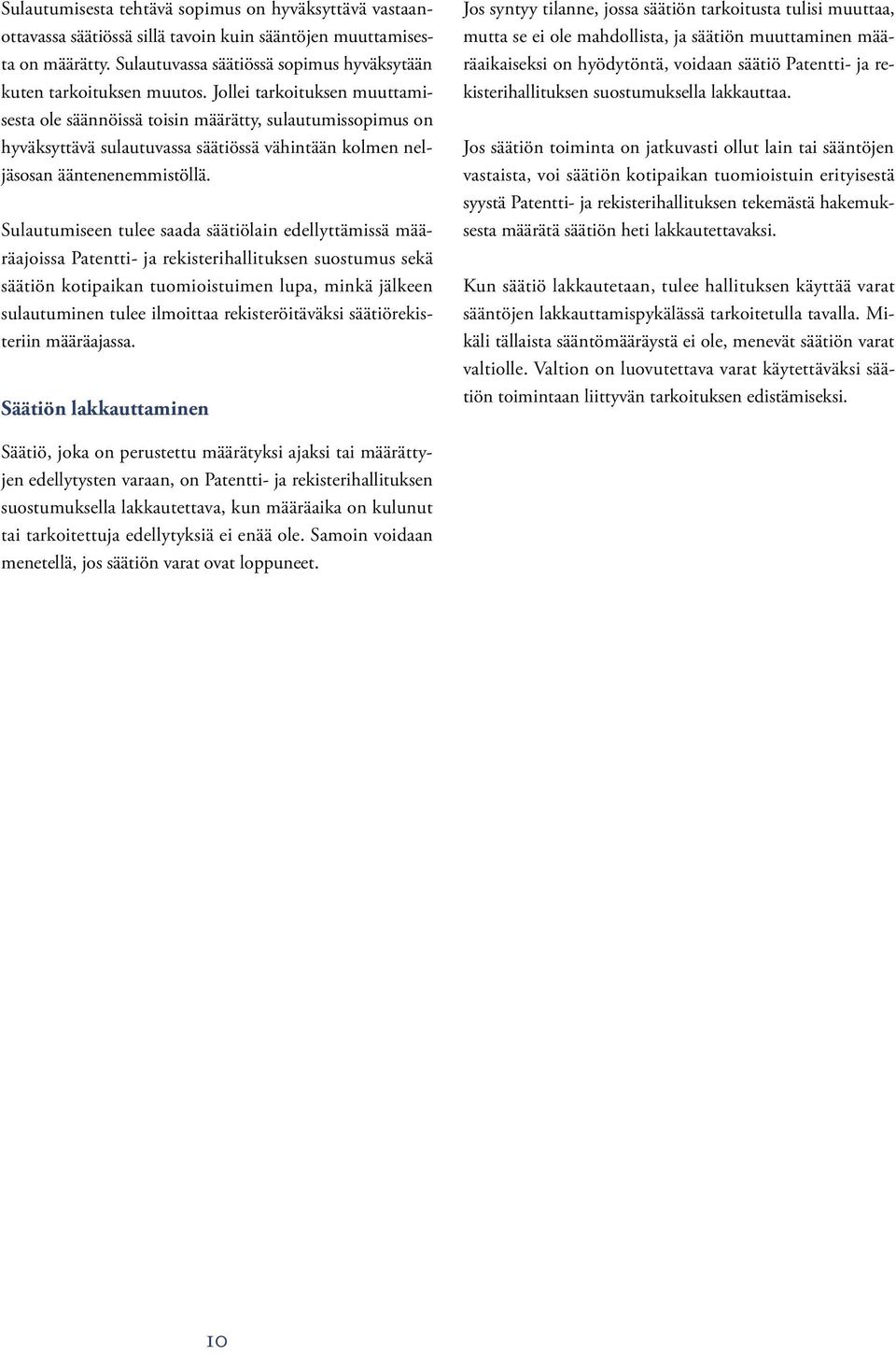 Sulautumisesta tehtävä sopimus on hyväksyttävä vastaanottavassa säätiössä sillä tavoin kuin sääntöjen muuttamisesta on määrätty. Sulautuvassa säätiössä sopimus hyväksytään kuten tarkoituksen muutos. Jollei tarkoituksen muuttamisesta ole säännöissä toisin määrätty, sulautumissopimus on hyväksyttävä sulautuvassa säätiössä vähintään kolmen neljäsosan ääntenenemmistöllä.

Sulautumiseen tulee saada säätiölain edellyttämissä määräajoissa Patentti- ja rekisterihallituksen suostumus sekä säätiön kotipaikan tuomioistuimen lupa, minkä jälkeen sulautuminen tulee ilmoittaa rekisteröitäväksi säätiörekisteriin määräajassa.

Säätiön lakkauttaminen

Säätiö, joka on perustettu määrätyksi ajaksi tai määrättyjen edellytysten varaan, on Patentti- ja rekisterihallituksen suostumuksella lakkautettava, kun määräaika on kulunut tai tarkoitettuja edellytyksiä ei enää ole. Samoin voidaan menetellä, jos säätiön varat ovat loppuneet.

Jos syntyy tilanne, jossa säätiön tarkoitusta tulisi muuttaa, mutta se ei ole mahdollista, ja säätiön muuttaminen määräaikaiseksi on hyödytöntä, voidaan säätiö Patentti- ja rekisterihallituksen suostumuksella lakkauttaa.

Jos säätiön toiminta on jatkuvasti ollut lain tai sääntöjen vastaista, voi säätiön kotipaikan tuomioistuin erityisestä syystä Patentti- ja rekisterihallituksen tekemästä hakemuksesta määrätä säätiön heti lakkautettavaksi.

Kun säätiö lakkautetaan, tulee hallituksen käyttää varat sääntöjen lakkauttamispykälässä tarkoitetulla tavalla. Mikäli tällaista sääntömääräystä ei ole, menevät säätiön varat valtiolle. Valtion on luovutettava varat käytettäväksi säätiön toimintaan liittyvän tarkoituksen edistämiseksi.

10